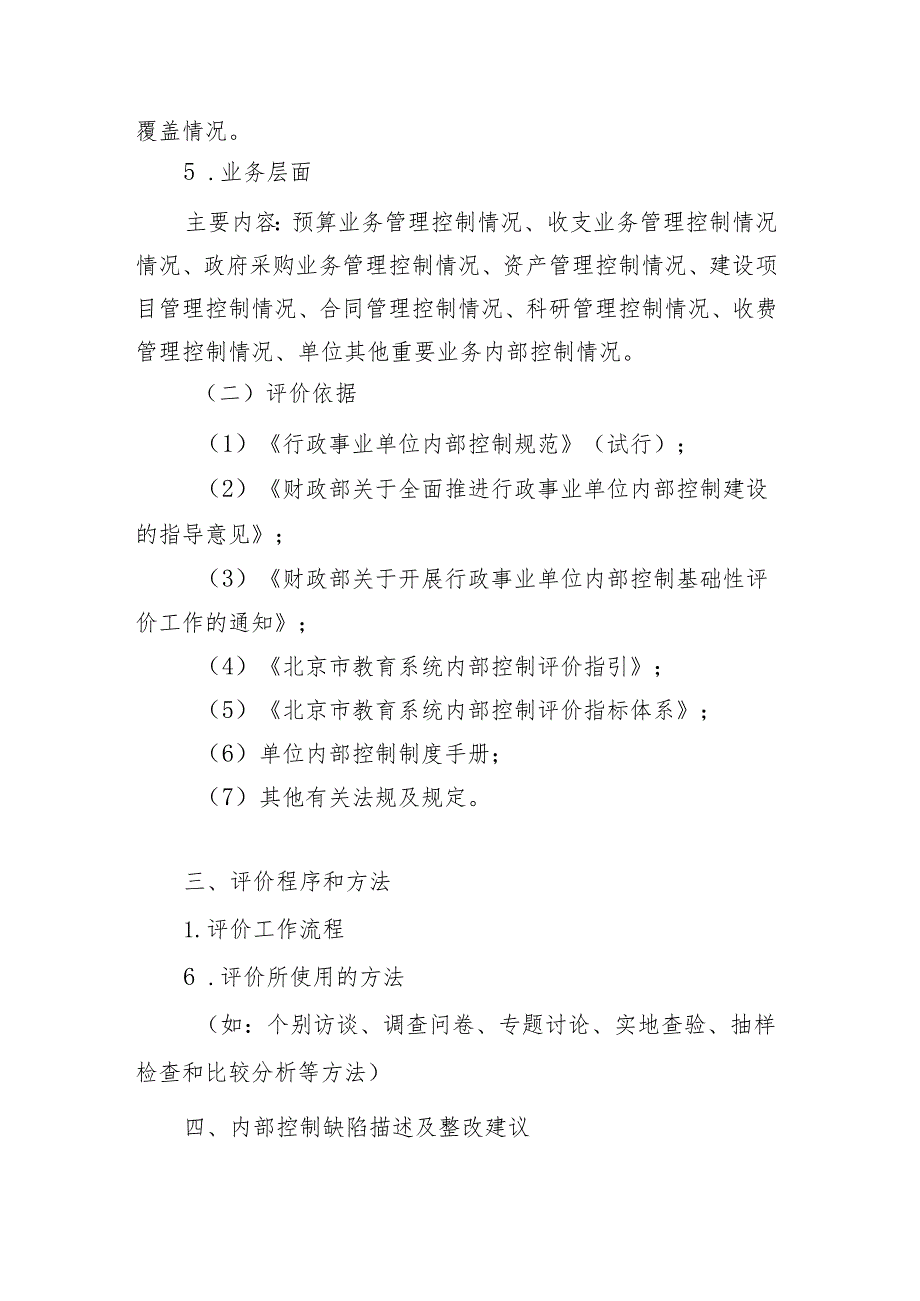 覆盖情况。

5．业务层面

主要内容：预算业务管理控制情况、收支业务管理控制情况情况、政府采购业务管理控制情况、资产管理控制情况、建设项目管理控制情况、合同管理控制情况、科研管理控制情况、收费管理控制情况、单位其他重要业务内部控制情况。

（二）评价依据

（1）《行政事业单位内部控制规范》（试行）；

（2）《财政部关于全面推进行政事业单位内部控制建设的指导意见》；

（3）《财政部关于开展行政事业单位内部控制基础性评价工作的通知》；

（4）《北京市教育系统内部控制评价指引》；

（5）《北京市教育系统内部控制评价指标体系》；

（6）单位内部控制制度手册；

（7）其他有关法规及规定。

三、评价程序和方法

1.评价工作流程

6．评价所使用的方法

（如：个别访谈、调查问卷、专题讨论、实地查验、抽样检查和比较分析等方法）

四、内部控制缺陷描述及整改建议